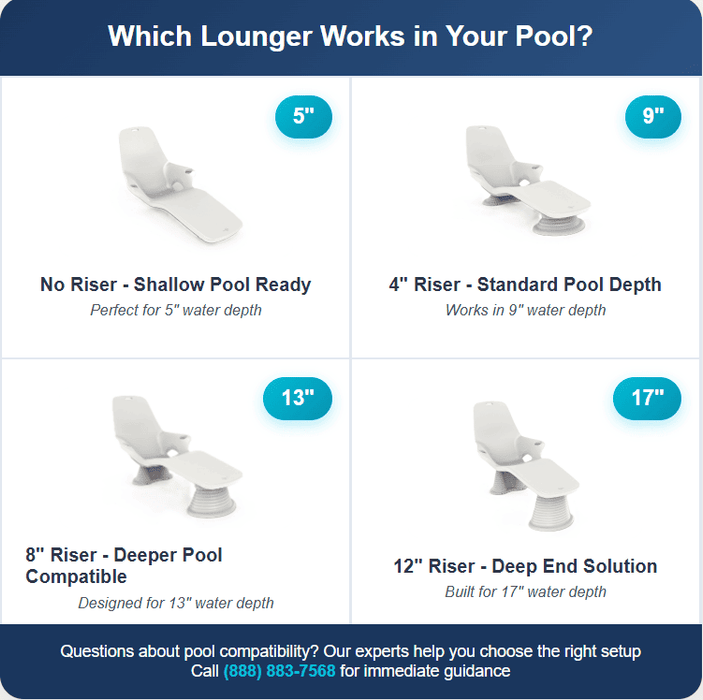 Which Lounger Works in Your Pool?

5"

No Riser - Shallow Pool Ready

Perfect for 5" water depth

9"

4" Riser - Standard Pool Depth

Works in 9" water depth

13"

8" Riser - Deeper Pool Compatible

Designed for 13" water depth

17"

12" Riser - Deep End Solution

Built for 17" water depth

Questions about pool compatibility? Our experts help you choose the right setup
Call (888) 883-7568 for immediate guidance